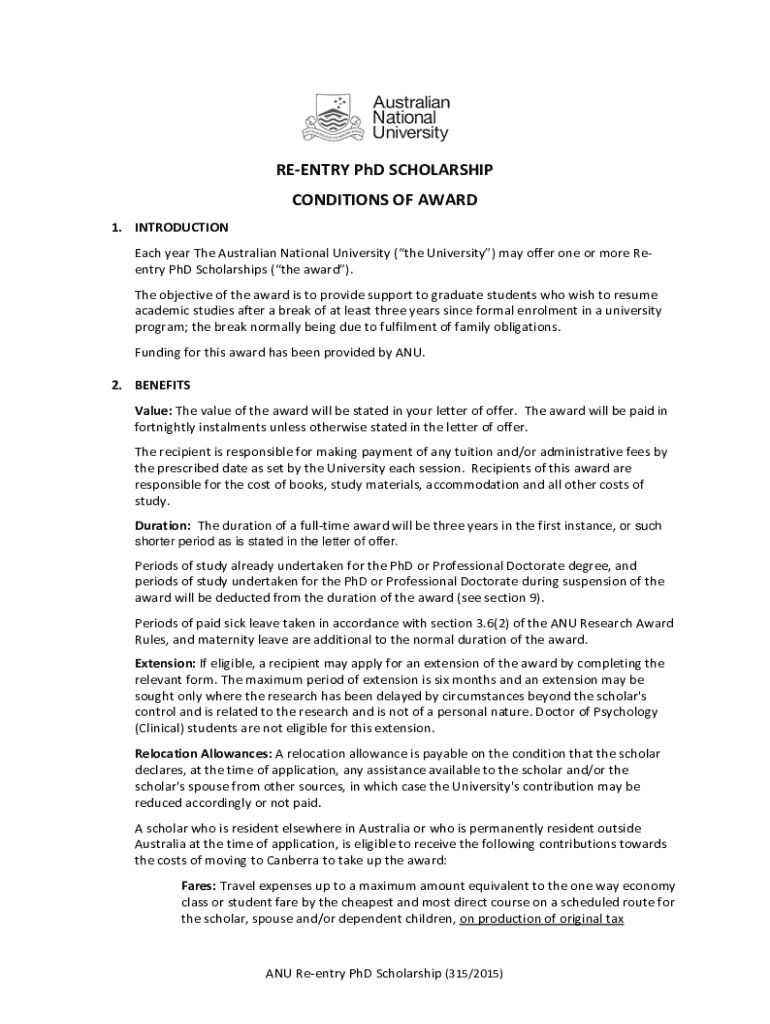 Australian National University

RE-ENTRY PhD SCHOLARSHIP

CONDITIONS OF AWARD

1. INTRODUCTION

Each year The Australian National University ("the University") may offer one or more Re-entry PhD Scholarships ("the award").

The objective of the award is to provide support to graduate students who wish to resume academic studies after a break of at least three years since formal enrolment in a university program; the break normally being due to fulfilment of family obligations.

Funding for this award has been provided by ANU.

2. BENEFITS

Value: The value of the award will be stated in your letter of offer. The award will be paid in fortnightly instalments unless otherwise stated in the letter of offer.

The recipient is responsible for making payment of any tuition and/or administrative fees by the prescribed date as set by the University each session. Recipients of this award are responsible for the cost of books, study materials, accommodation and all other costs of study.

Duration: The duration of a full-time award will be three years in the first instance, or such shorter period as is stated in the letter of offer.

Periods of study already undertaken for the PhD or Professional Doctorate degree, and periods of study undertaken for the PhD or Professional Doctorate during suspension of the award will be deducted from the duration of the award (see section 9).

Periods of paid sick leave taken in accordance with section 3.6(2) of the ANU Research Award Rules, and maternity leave are additional to the normal duration of the award.

Extension: If eligible, a recipient may apply for an extension of the award by completing the relevant form. The maximum period of extension is six months and an extension may be sought only where the research has been delayed by circumstances beyond the scholar's control and is related to the research and is not of a personal nature. Doctor of Psychology (Clinical) students are not eligible for this extension.

Relocation Allowances: A relocation allowance is payable on the condition that the scholar declares, at the time of application, any assistance available to the scholar and/or the scholar's spouse from other sources, in which case the University's contribution may be reduced accordingly or not paid.

A scholar who is resident elsewhere in Australia or who is permanently resident outside Australia at the time of application, is eligible to receive the following contributions towards the costs of moving to Canberra to take up the award:

Fares: Travel expenses up to a maximum amount equivalent to the one way economy class or student fare by the cheapest and most direct course on a scheduled route for the scholar, spouse and/or dependent children, on production of original tax

ANU Re-entry PhD Scholarship (315/2015)